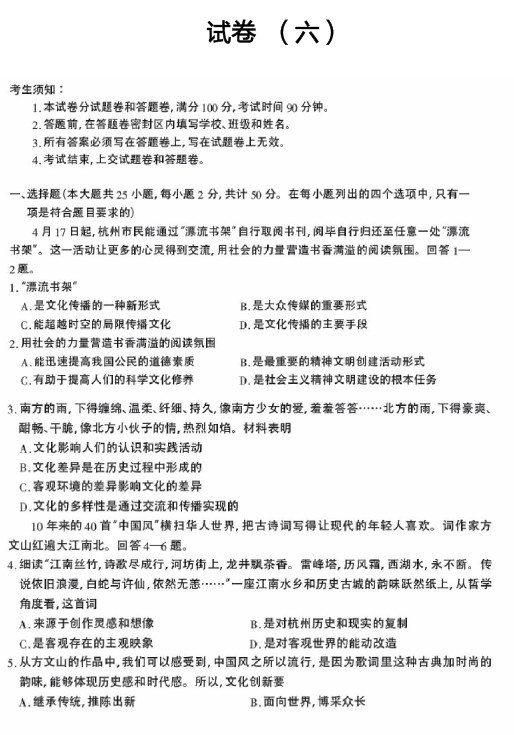 试卷 （六）

考生须知：

1. 本试卷分试题卷和答题卷，满分 100 分，考试时间 90 分钟。
2. 答题前，在答题卷密封区内填写学校、班级和姓名。
3. 所有答案必须写在答题卷上，写在试题卷上无效。
4. 考试结束，上交试题卷和答题卷。

一、选择题（本大题共 25 小题，每小题 2 分，共计 50 分。在每小题列出的四个选项中，只有一项是符合题目要求的）

4 月 17 日起，杭州市民能通过“漂流书架”自行取阅书刊，阅毕自行归还至任意一处“漂流书架”。这一活动让更多的心灵得到交流，用社会的力量营造书香满溢的阅读氛围。回答 1—2 题。

1. “漂流书架”

A. 是文化传播的一种新形式　　B. 是大众传媒的重要形式

C. 能超越时空的局限传播文化　　D. 是文化传播的主要手段

2. 用社会的力量营造书香满溢的阅读氛围

A. 能迅速提高我国公民的道德素质　　B. 是最重要的精神文明创建活动形式

C. 有助于提高人们的科学文化修养　　D. 是社会主义精神文明建设的根本任务

3. 南方的雨，下得缠绵、温柔、纤细、持久，像南方少女的爱，羞羞答答……北方的雨，下得豪爽、酣畅、干脆，像北方小伙子的情，热烈如焰。材料表明

A. 文化影响人们的认识和实践活动

B. 文化差异是在历史过程中形成的

C. 客观环境的差异影响文化的差异

D. 文化的多样性是通过交流和传播实现的

10 年来的 40 首“中国风”横扫华人世界，把古诗词写得让现代的年轻人喜欢。词作家方文山红遍大江南北。回答 4—6 题。

4. 细读“江南丝竹，诗歌尽成行，河坊街上，龙井飘茶香。雷峰塔，历风霜，西湖水，永不断。传说依旧浪漫，白蛇与许仙，依然无恙……”一座江南水乡和历史古城的韵味跃然纸上，从哲学角度看，这首词

A. 来源于创作灵感和想像　　B. 是对杭州历史和现实的复制

C. 是客观存在的主观映象　　D. 是对客观世界的能动改造

5. 从方文山的作品中，我们可以感受到，中国风之所以流行，是因为歌词里这种古典加时尚的韵味，能够体现历史感和时代感。所以，文化创新要

A. 继承传统，推陈出新　　B. 面向世界，博采众长